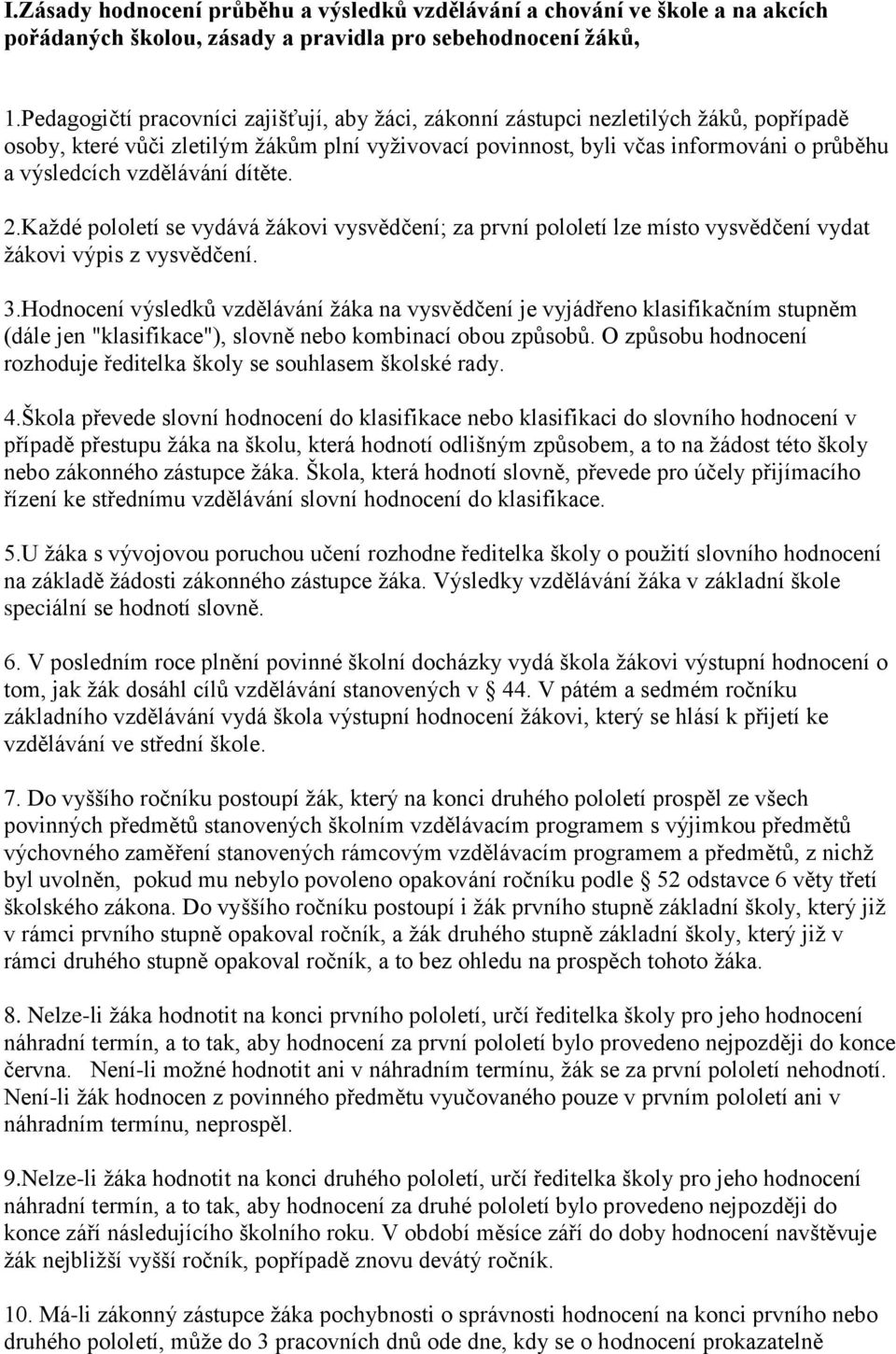 I.Zásady hodnocení průběhu a výsledků vzdělávání a chování ve škole a na akcích pořádaných školou, zásady a pravidla pro sebehodnocení žáků,

1.Pedagogičtí pracovníci zajišťují, aby žáci, zákonní zástupci nezletilých žáků, popřípadě osoby, které vůči zletilým žákům plní vyživovací povinnost, byli včas informováni o průběhu a výsledcích vzdělávání dítěte.

2.Každé pololetí se vydává žákovi vysvědčení; za první pololetí lze místo vysvědčení vydat žákovi výpis z vysvědčení.

3.Hodnocení výsledků vzdělávání žáka na vysvědčení je vyjádřeno klasifikačním stupněm (dále jen "klasifikace"), slovně nebo kombinací obou způsobů. O způsobu hodnocení rozhoduje ředitelka školy se souhlasem školské rady.

4.Škola převede slovní hodnocení do klasifikace nebo klasifikaci do slovního hodnocení v případě přestupu žáka na školu, která hodnotí odlišným způsobem, a to na žádost této školy nebo zákonného zástupce žáka. Škola, která hodnotí slovně, převede pro účely přijímacího řízení ke střednímu vzdělávání slovní hodnocení do klasifikace.

5.U žáka s vývojovou poruchou učení rozhodne ředitelka školy o použití slovního hodnocení na základě žádosti zákonného zástupce žáka. Výsledky vzdělávání žáka v základní škole speciální se hodnotí slovně.

6. V posledním roce plnění povinné školní docházky vydá škola žákovi výstupní hodnocení o tom, jak žák dosáhl cílů vzdělávání stanovených v § 44. V pátém a sedmém ročníku základního vzdělávání vydá škola výstupní hodnocení žákovi, který se hlásí k přijetí ke vzdělávání ve střední škole.

7. Do vyššího ročníku postoupí žák, který na konci druhého pololetí prospěl ze všech povinných předmětů stanovených školním vzdělávacím programem s výjimkou předmětů výchovného zaměření stanovených rámcovým vzdělávacím programem a předmětů, z nichž byl uvolněn, pokud mu nebylo povoleno opakování ročníku podle § 52 odstavce 6 věty třetí školského zákona. Do vyššího ročníku postoupí i žák prvního stupně základní školy, který již v rámci prvního stupně opakoval ročník, a žák druhého stupně základní školy, který již v rámci druhého stupně opakoval ročník, a to bez ohledu na prospěch tohoto žáka.

8. Nelze-li žáka hodnotit na konci prvního pololetí, určí ředitelka školy pro jeho hodnocení náhradní termín, a to tak, aby hodnocení za první pololetí bylo provedeno nejpozději do konce června. Není-li možné hodnotit ani v náhradním termínu, žák se za první pololetí nehodnotí. Není-li žák hodnocen z povinného předmětu vyučovaného pouze v prvním pololetí ani v náhradním termínu, neprospěl.

9.Nelze-li žáka hodnotit na konci druhého pololetí, určí ředitelka školy pro jeho hodnocení náhradní termín, a to tak, aby hodnocení za druhé pololetí bylo provedeno nejpozději do konce září následujícího školního roku. V období měsíce září do doby hodnocení navštěvuje žák nejbližší vyšší ročník, popřípadě znovu devátý ročník.

10. Má-li zákonný zástupce žáka pochybnosti o správnosti hodnocení na konci prvního nebo druhého pololetí, může do 3 pracovních dnů ode dne, kdy se o hodnocení prokazatelně